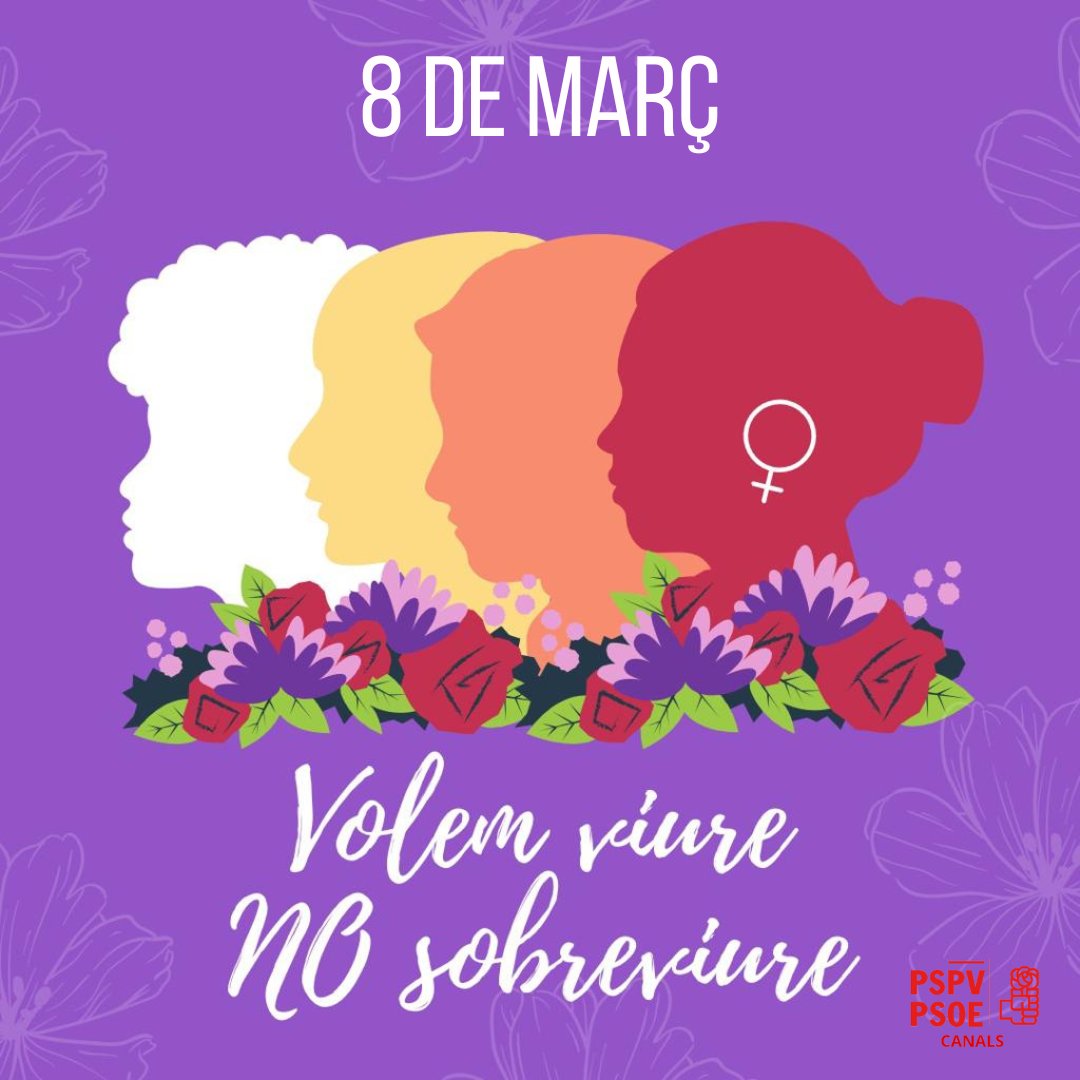 8 DE MARÇ

Volem viure
NO sobreviure

PSPV
PSOE
CANALS